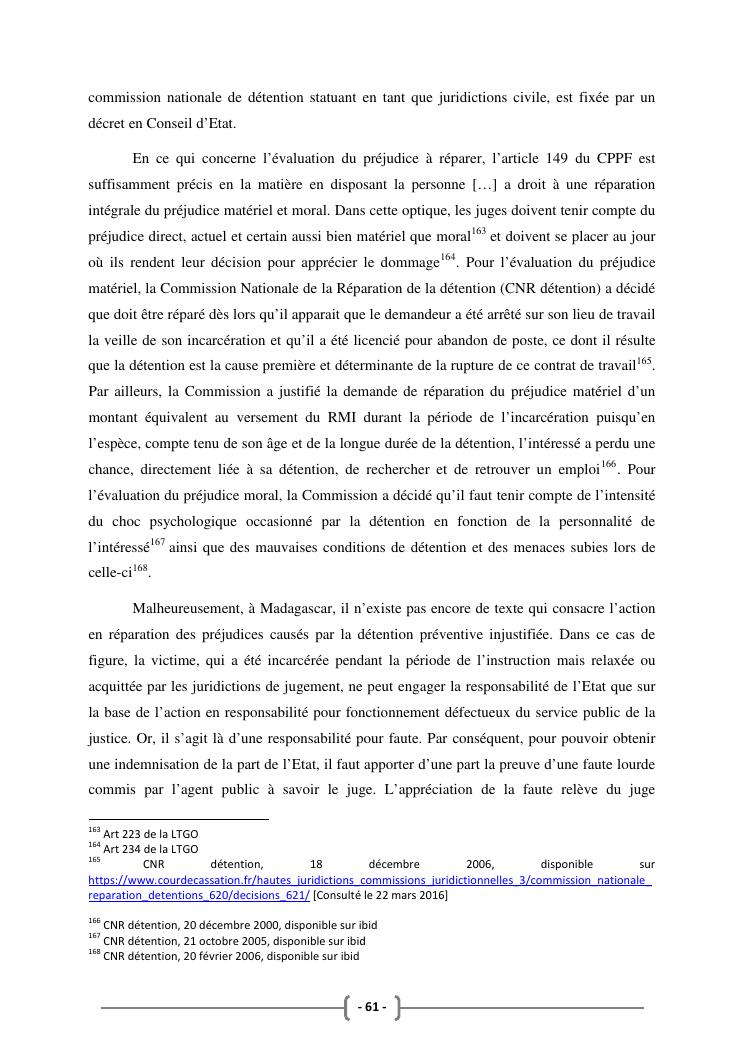 commission nationale de détention statuant en tant que juridictions civile, est fixée par un décret en Conseil d'Etat.

En ce qui concerne l'évaluation du préjudice à réparer, l'article 149 du CPPF est suffisamment précis en la matière en disposant la personne […] a droit à une réparation intégrale du préjudice matériel et moral. Dans cette optique, les juges doivent tenir compte du préjudice direct, actuel et certain aussi bien matériel que moral$^{163}$ et doivent se placer au jour où ils rendent leur décision pour apprécier le dommage$^{164}$. Pour l'évaluation du préjudice matériel, la Commission Nationale de la Réparation de la détention (CNR détention) a décidé que doit être réparé dès lors qu'il apparait que le demandeur a été arrêté sur son lieu de travail la veille de son incarcération et qu'il a été licencié pour abandon de poste, ce dont il résulte que la détention est la cause première et déterminante de la rupture de ce contrat de travail$^{165}$. Par ailleurs, la Commission a justifié la demande de réparation du préjudice matériel d'un montant équivalent au versement du RMI durant la période de l'incarcération puisqu'en l'espèce, compte tenu de son âge et de la longue durée de la détention, l'intéressé a perdu une chance, directement liée à sa détention, de rechercher et de retrouver un emploi$^{166}$. Pour l'évaluation du préjudice moral, la Commission a décidé qu'il faut tenir compte de l'intensité du choc psychologique occasionné par la détention en fonction de la personnalité de l'intéressé$^{167}$ ainsi que des mauvaises conditions de détention et des menaces subies lors de celle-ci$^{168}$.

Malheureusement, à Madagascar, il n'existe pas encore de texte qui consacre l'action en réparation des préjudices causés par la détention préventive injustifiée. Dans ce cas de figure, la victime, qui a été incarcérée pendant la période de l'instruction mais relaxée ou acquittée par les juridictions de jugement, ne peut engager la responsabilité de l'Etat que sur la base de l'action en responsabilité pour fonctionnement défectueux du service public de la justice. Or, il s'agit là d'une responsabilité pour faute. Par conséquent, pour pouvoir obtenir une indemnisation de la part de l'Etat, il faut apporter d'une part la preuve d'une faute lourde commis par l'agent public à savoir le juge. L'appréciation de la faute relève du juge

$^{163}$ Art 223 de la LTGO
$^{164}$ Art 234 de la LTGO
$^{165}$ CNR détention, 18 décembre 2006, disponible sur https://www.courdecassation.fr/hautes_juridictions_commissions_juridictionnelles_3/commission_nationale_reparation_detentions_620/decisions_621/ [Consulté le 22 mars 2016]

$^{166}$ CNR détention, 20 décembre 2000, disponible sur ibid
$^{167}$ CNR détention, 21 octobre 2005, disponible sur ibid
$^{168}$ CNR détention, 20 février 2006, disponible sur ibid

- 61 -